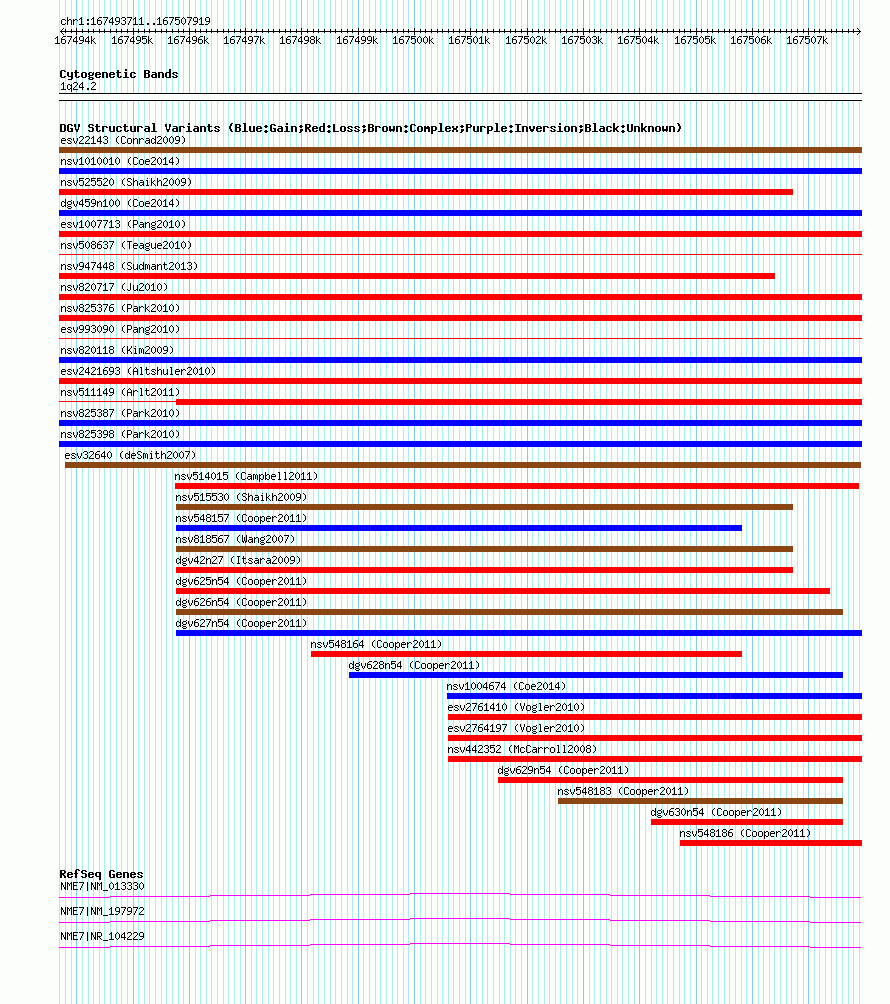 chr1:167493711..167507919

167494k 167495k 167496k 167497k 167498k 167499k 167500k 167501k 167502k 167503k 167504k 167505k 167506k 167507k

Cytogenetic Bands
1q24.2

DGV Structural Variants (Blue:Gain;Red:Loss;Brown:Complex;Purple:Inversion;Black:Unknown)
esv22143 (Conrad2009)
nsv1010010 (Coe2014)
nsv525520 (Shaikh2009)
dgv459n100 (Coe2014)
esv1007713 (Pang2010)
nsv508637 (Teague2010)
nsv947448 (Sudmant2013)
nsv820717 (Ju2010)
nsv825376 (Park2010)
esv993090 (Pang2010)
nsv820118 (Kim2009)
esv2421693 (Altshuler2010)
nsv511149 (Arlt2011)
nsv825387 (Park2010)
nsv825398 (Park2010)
esv32640 (deSmith2007)
nsv514015 (Campbell2011)
nsv515530 (Shaikh2009)
nsv548157 (Cooper2011)
nsv818567 (Wang2007)
dgv42n27 (Itsara2009)
dgv625n54 (Cooper2011)
dgv626n54 (Cooper2011)
dgv627n54 (Cooper2011)
nsv548164 (Cooper2011)
dgv628n54 (Cooper2011)
nsv1004674 (Coe2014)
esv2761410 (Vogler2010)
esv2764197 (Vogler2010)
nsv442352 (McCarroll2008)
dgv629n54 (Cooper2011)
nsv548183 (Cooper2011)
dgv630n54 (Cooper2011)
nsv548186 (Cooper2011)

RefSeq Genes
NME7|NM_013330
NME7|NM_197972
NME7|NR_104229